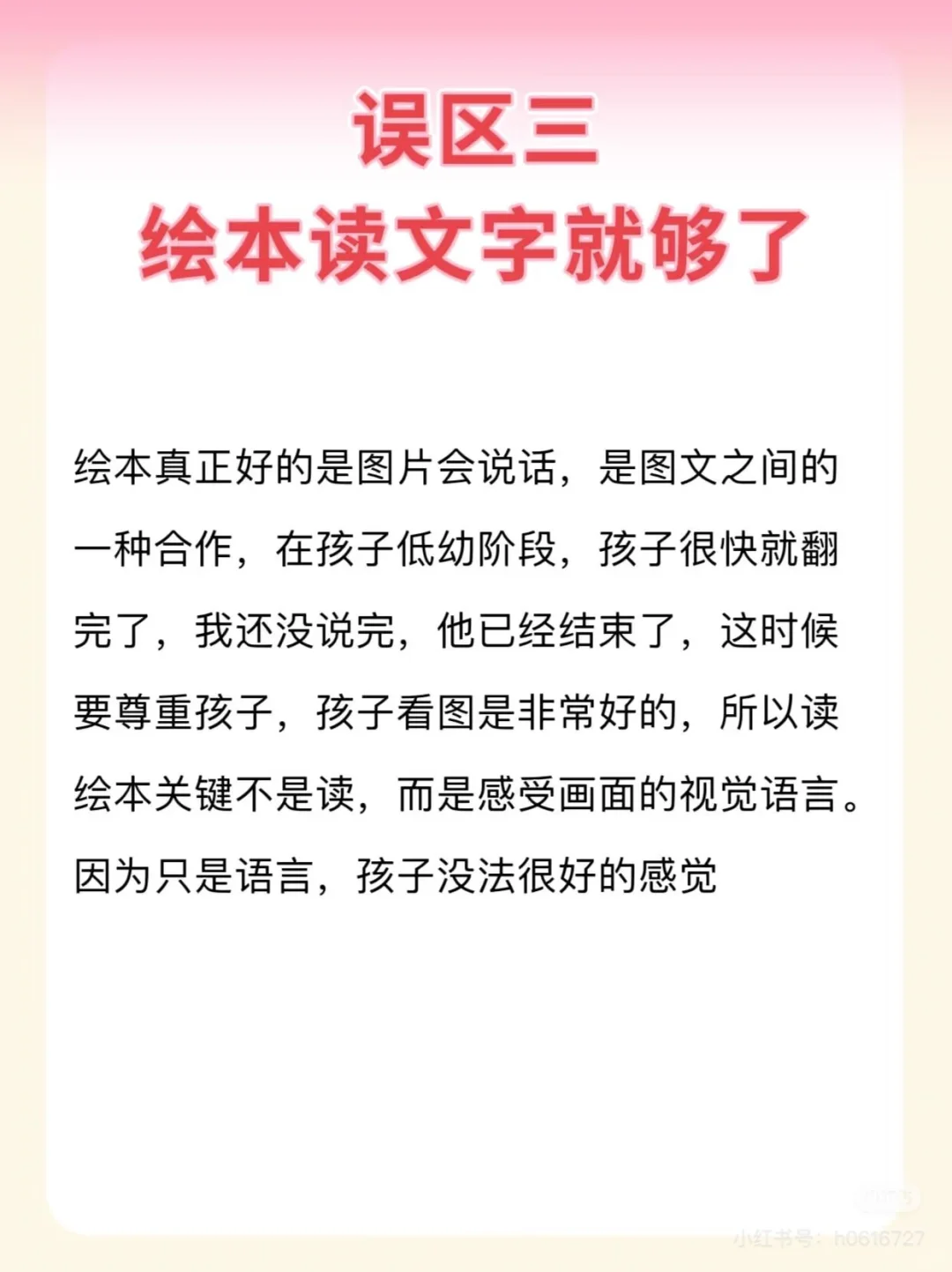 误区三
绘本读文字就够了

绘本真正好的是图片会说话，是图文之间的一种合作，在孩子低幼阶段，孩子很快就翻完了，我还没说完，他已经结束了，这时候要尊重孩子，孩子看图是非常好的，所以读绘本关键不是读，而是感受画面的视觉语言。因为只是语言，孩子没法很好的感觉

小红书号：h0616727